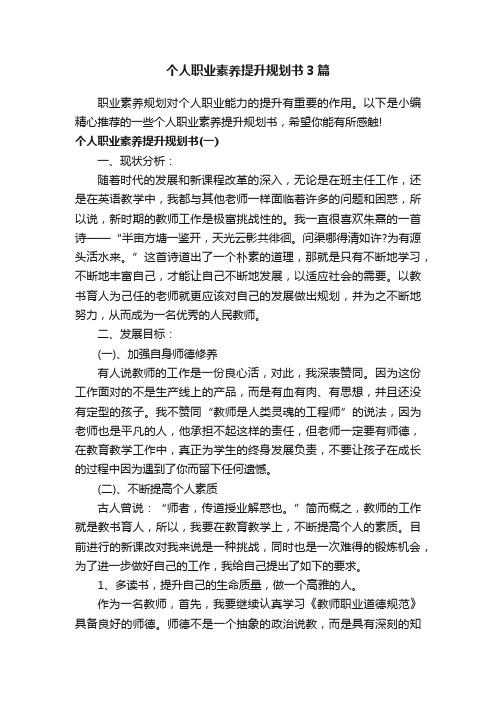 个人职业素养提升规划书3篇

职业素养规划对个人职业能力的提升有重要的作用。以下是小编精心推荐的一些个人职业素养提升规划书，希望你能有所感触!

个人职业素养提升规划书(一)

一、现状分析：

随着时代的发展和新课程改革的深入，无论是在班主任工作，还是在英语教学中，我都与其他老师一样面临着许多的问题和困惑，所以说，新时期的教师工作是极富挑战性的。我一直很喜欢朱熹的一首诗——“半亩方塘一鉴开，天光云影共徘徊。问渠哪得清如许?为有源头活水来。”这首诗道出了一个朴素的道理，那就是只有不断地学习，不断地丰富自己，才能让自己不断地发展，以适应社会的需要。以教书育人为己任的老师就更应该对自己的发展做出规划，并为之不断地努力，从而成为一名优秀的人民教师。

二、发展目标：

(一)、加强自身师德修养

有人说教师的工作是一份良心活，对此，我深表赞同。因为这份工作面对的不是生产线上的产品，而是有血有肉、有思想，并且还没有定型的孩子。我不赞同“教师是人类灵魂的工程师”的说法，因为老师也是平凡的人，他承担不起这样的责任，但老师一定要有师德，在教育教学工作中，真正为学生的终身发展负责，不要让孩子在成长的过程中因为遇到了你而留下任何遗憾。

(二)、不断提高个人素质

古人曾说：“师者，传道授业解惑也。”简而概之，教师的工作就是教书育人，所以，我要在教育教学上，不断提高个人的素质。目前进行的新课改对我来说是一种挑战，同时也是一次难得的锻炼机会，为了进一步做好自己的工作，我给自己提出了如下的要求。

1、多读书，提升自己的生命质量，做一个高雅的人。

作为一名教师，首先，我要继续认真学习《教师职业道德规范》具备良好的师德。师德不是一个抽象的政治说教，而是具有深刻的知